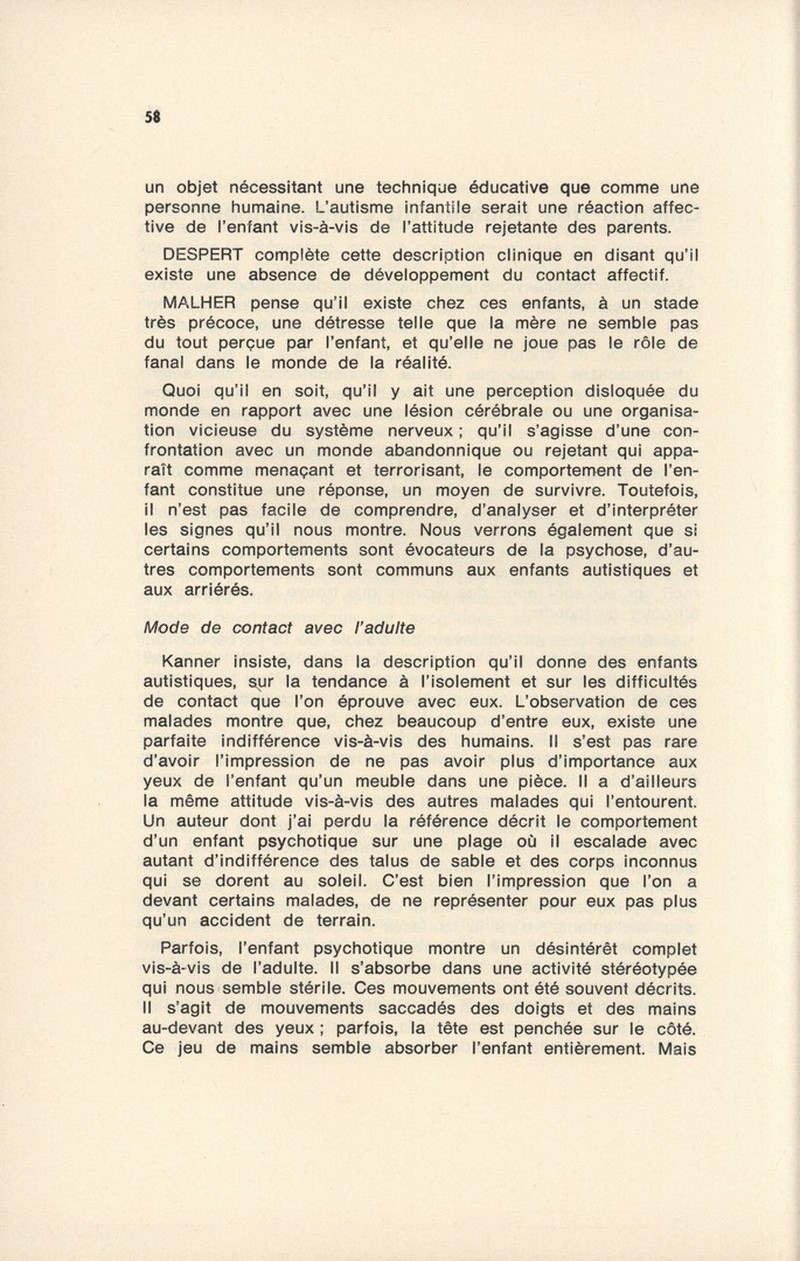 58

un objet nécessitant une technique éducative que comme une personne humaine. L'autisme infantile serait une réaction affective de l'enfant vis-à-vis de l'attitude rejetante des parents.

DESPERT complète cette description clinique en disant qu'il existe une absence de développement du contact affectif.

MALHER pense qu'il existe chez ces enfants, à un stade très précoce, une détresse telle que la mère ne semble pas du tout perçue par l'enfant, et qu'elle ne joue pas le rôle de fanal dans le monde de la réalité.

Quoi qu'il en soit, qu'il y ait une perception disloquée du monde en rapport avec une lésion cérébrale ou une organisation vicieuse du système nerveux ; qu'il s'agisse d'une confrontation avec un monde abandonnique ou rejetant qui apparaît comme menaçant et terrorisant, le comportement de l'enfant constitue une réponse, un moyen de survivre. Toutefois, il n'est pas facile de comprendre, d'analyser et d'interpréter les signes qu'il nous montre. Nous verrons également que si certains comportements sont évocateurs de la psychose, d'autres comportements sont communs aux enfants autistiques et aux arriérés.

Mode de contact avec l'adulte

Kanner insiste, dans la description qu'il donne des enfants autistiques, sur la tendance à l'isolement et sur les difficultés de contact que l'on éprouve avec eux. L'observation de ces malades montre que, chez beaucoup d'entre eux, existe une parfaite indifférence vis-à-vis des humains. Il s'est pas rare d'avoir l'impression de ne pas avoir plus d'importance aux yeux de l'enfant qu'un meuble dans une pièce. Il a d'ailleurs la même attitude vis-à-vis des autres malades qui l'entourent. Un auteur dont j'ai perdu la référence décrit le comportement d'un enfant psychotique sur une plage où il escalade avec autant d'indifférence des talus de sable et des corps inconnus qui se dorent au soleil. C'est bien l'impression que l'on a devant certains malades, de ne représenter pour eux pas plus qu'un accident de terrain.

Parfois, l'enfant psychotique montre un désintérêt complet vis-à-vis de l'adulte. Il s'absorbe dans une activité stéréotypée qui nous semble stérile. Ces mouvements ont été souvent décrits. Il s'agit de mouvements saccadés des doigts et des mains au-devant des yeux ; parfois, la tête est penchée sur le côté. Ce jeu de mains semble absorber l'enfant entièrement. Mais